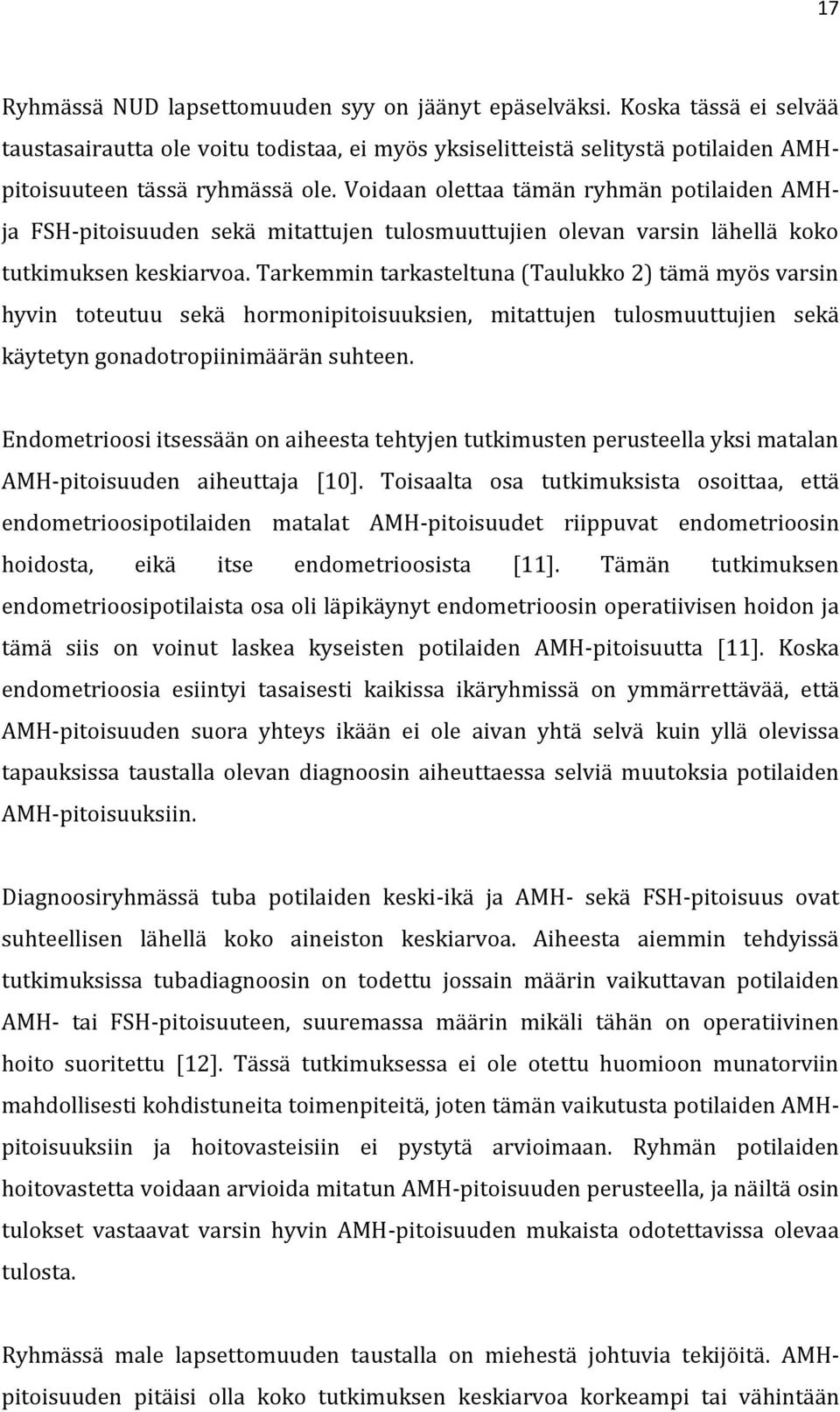 17

Ryhmässä NUD lapsettomuuden syy on jäänyt epäselväksi. Koska tässä ei selvää taustasairautta ole voitu todistaa, ei myös yksiselitteistä selitystä potilaiden AMH-pitoisuuteen tässä ryhmässä ole. Voidaan olettaa tämän ryhmän potilaiden AMH- ja FSH-pitoisuuden sekä mitattujen tulosmuuttujien olevan varsin lähellä koko tutkimuksen keskiarvoa. Tarkemmin tarkasteltuna (Taulukko 2) tämä myös varsin hyvin toteutuu sekä hormonipitoisuuksien, mitattujen tulosmuuttujien sekä käytetyn gonadotropiinimäärän suhteen.

Endometrioosi itsessään on aiheesta tehtyjen tutkimusten perusteella yksi matalan AMH-pitoisuuden aiheuttaja [10]. Toisaalta osa tutkimuksista osoittaa, että endometrioosipotilaiden matalat AMH-pitoisuudet riippuvat endometrioosin hoidosta, eikä itse endometrioosista [11]. Tämän tutkimuksen endometrioosipotilaista osa oli läpikäynyt endometrioosin operatiivisen hoidon ja tämä siis on voinut laskea kyseisten potilaiden AMH-pitoisuutta [11]. Koska endometrioosia esiintyi tasaisesti kaikissa ikäryhmissä on ymmärrettävää, että AMH-pitoisuuden suora yhteys ikään ei ole aivan yhtä selvä kuin yllä olevissa tapauksissa taustalla olevan diagnoosin aiheuttaessa selviä muutoksia potilaiden AMH-pitoisuuksiin.

Diagnoosiryhmässä tuba potilaiden keski-ikä ja AMH- sekä FSH-pitoisuus ovat suhteellisen lähellä koko aineiston keskiarvoa. Aiheesta aiemmin tehdyissä tutkimuksissa tubadiagnoosin on todettu jossain määrin vaikuttavan potilaiden AMH- tai FSH-pitoisuuteen, suuremassa määrin mikäli tähän on operatiivinen hoito suoritettu [12]. Tässä tutkimuksessa ei ole otettu huomioon munatorviin mahdollisesti kohdistuneita toimenpiteitä, joten tämän vaikutusta potilaiden AMH-pitoisuuksiin ja hoitovasteisiin ei pystytä arvioimaan. Ryhmän potilaiden hoitovastetta voidaan arvioida mitatun AMH-pitoisuuden perusteella, ja näiltä osin tulokset vastaavat varsin hyvin AMH-pitoisuuden mukaista odotettavissa olevaa tulosta.

Ryhmässä male lapsettomuuden taustalla on miehestä johtuvia tekijöitä. AMH-pitoisuuden pitäisi olla koko tutkimuksen keskiarvoa korkeampi tai vähintään